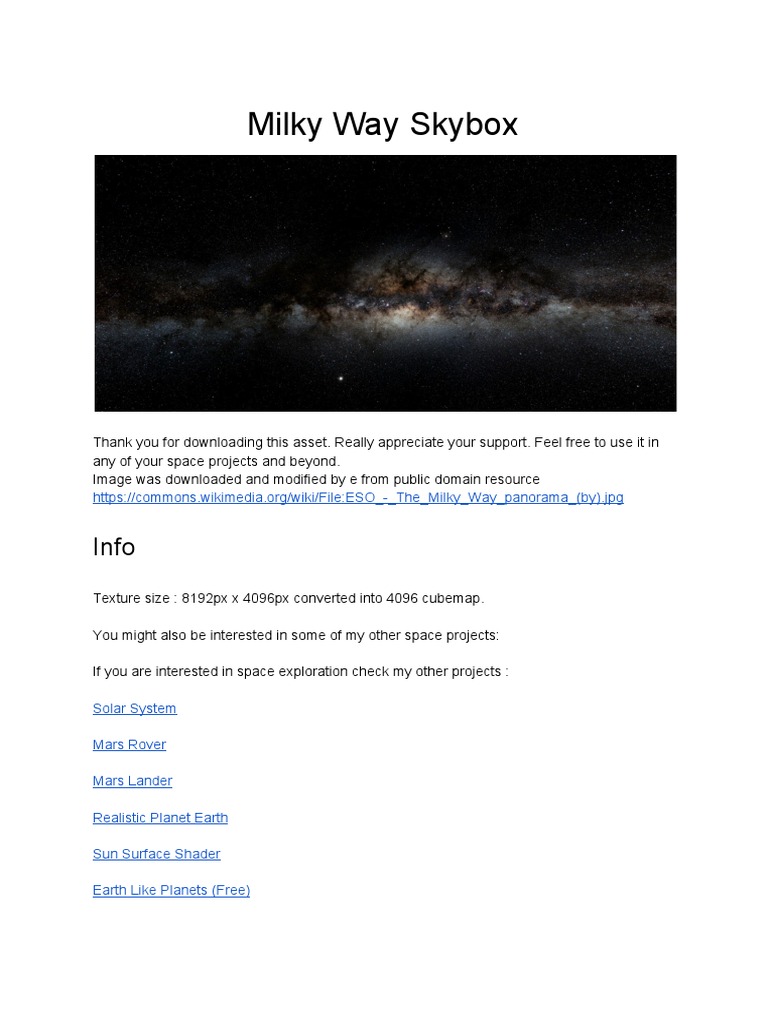 Milky Way Skybox

Thank you for downloading this asset. Really appreciate your support. Feel free to use it in any of your space projects and beyond.
Image was downloaded and modified by e from public domain resource
https://commons.wikimedia.org/wiki/File:ESO_-_The_Milky_Way_panorama_(by).jpg

Info

Texture size : 8192px x 4096px converted into 4096 cubemap.

You might also be interested in some of my other space projects:

If you are interested in space exploration check my other projects :

Solar System

Mars Rover

Mars Lander

Realistic Planet Earth

Sun Surface Shader

Earth Like Planets (Free)